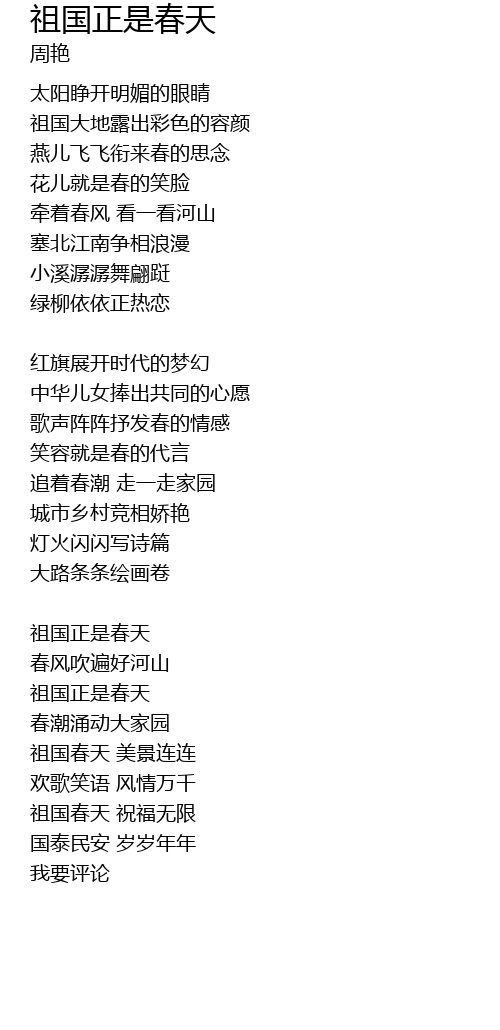 祖国正是春天
周艳

太阳睁开明媚的眼睛
祖国大地露出彩色的容颜
燕儿飞飞衔来春的思念
花儿就是春的笑脸
牵着春风 看一看河山
塞北江南争相浪漫
小溪潺潺舞翩跹
绿柳依依正热恋

红旗展开时代的梦幻
中华儿女捧出共同的心愿
歌声阵阵抒发春的情感
笑容就是春的代言
追着春潮 走一走家园
城市乡村竞相娇艳
灯火闪闪写诗篇
大路条条绘画卷

祖国正是春天
春风吹遍好河山
祖国正是春天
春潮涌动大家园
祖国春天 美景连连
欢歌笑语 风情万千
祖国春天 祝福无限
国泰民安 岁岁年年
我要评论